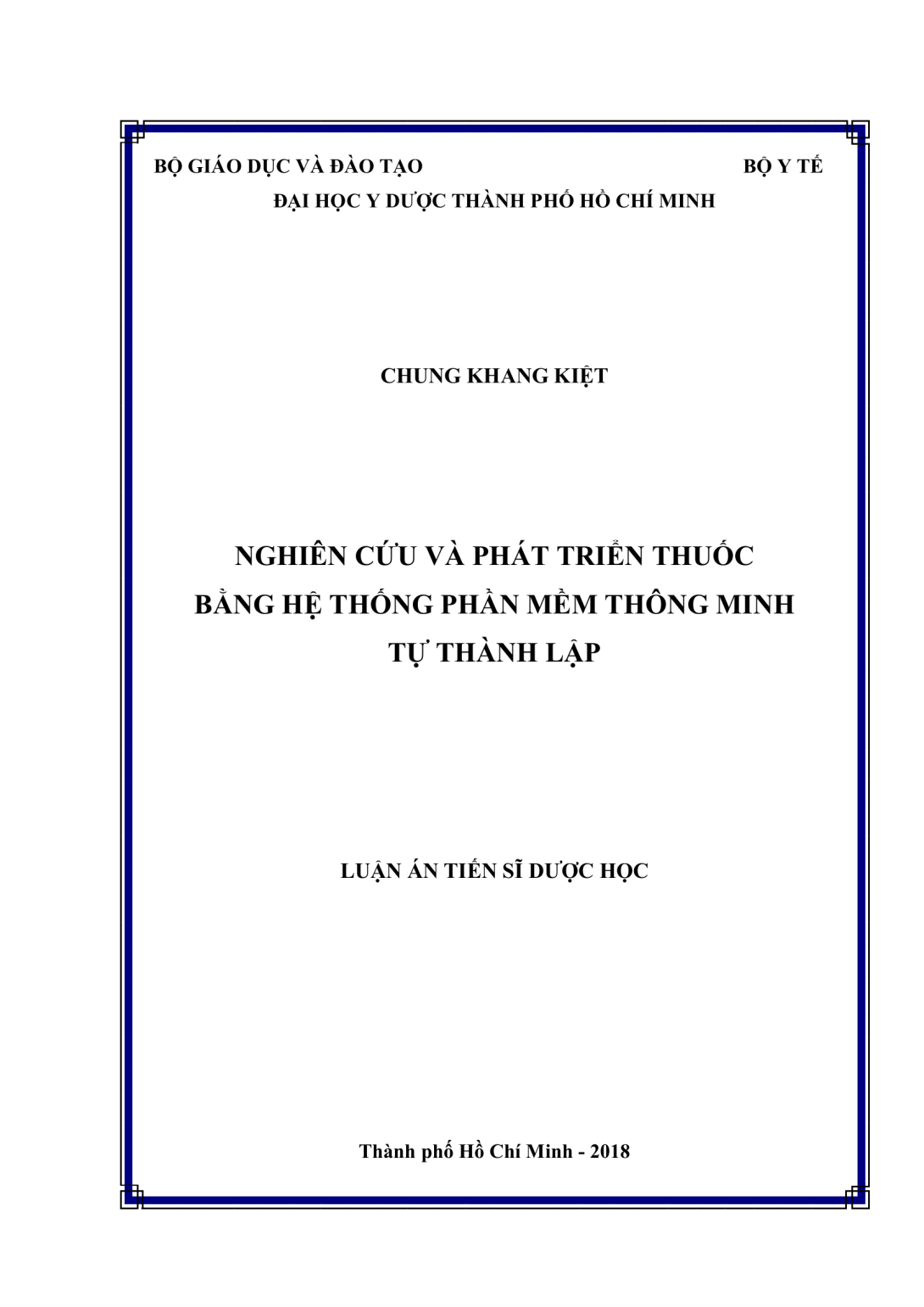 BỘ GIÁO DỤC VÀ ĐÀO TẠO BỘ Y TẾ
ĐẠI HỌC Y DƯỢC THÀNH PHỐ HỒ CHÍ MINH

CHUNG KHANG KIỆT

NGHIÊN CỨU VÀ PHÁT TRIỂN THUỐC
BẰNG HỆ THỐNG PHẦN MỀM THÔNG MINH
TỰ THÀNH LẬP

LUẬN ÁN TIẾN SĨ DƯỢC HỌC

Thành phố Hồ Chí Minh - 2018